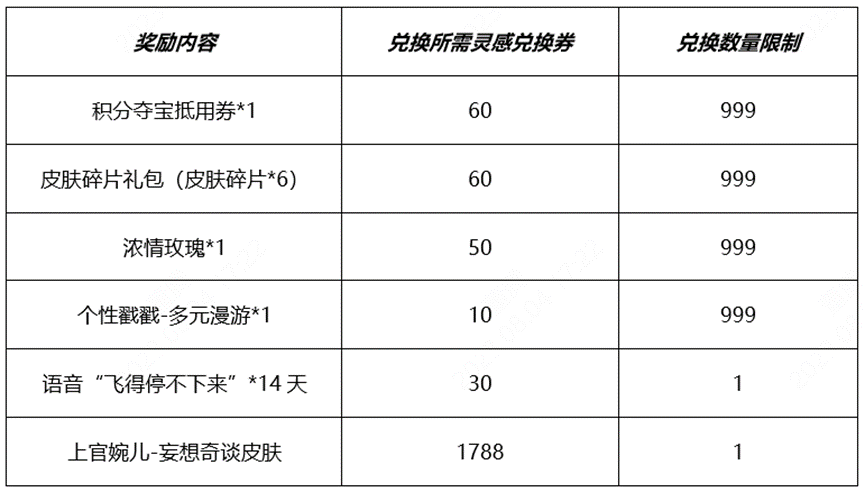 | 奖励内容 | 兑换所需灵感兑换券 | 兑换数量限制 |
|---|---|---|
| 积分夺宝抵用券*1 | 60 | 999 |
| 皮肤碎片礼包（皮肤碎片*6） | 60 | 999 |
| 浓情玫瑰*1 | 50 | 999 |
| 个性戳戳-多元漫游*1 | 10 | 999 |
| 语音“飞得停不下来”*14天 | 30 | 1 |
| 上官婉儿-妄想奇谈皮肤 | 1788 | 1 |